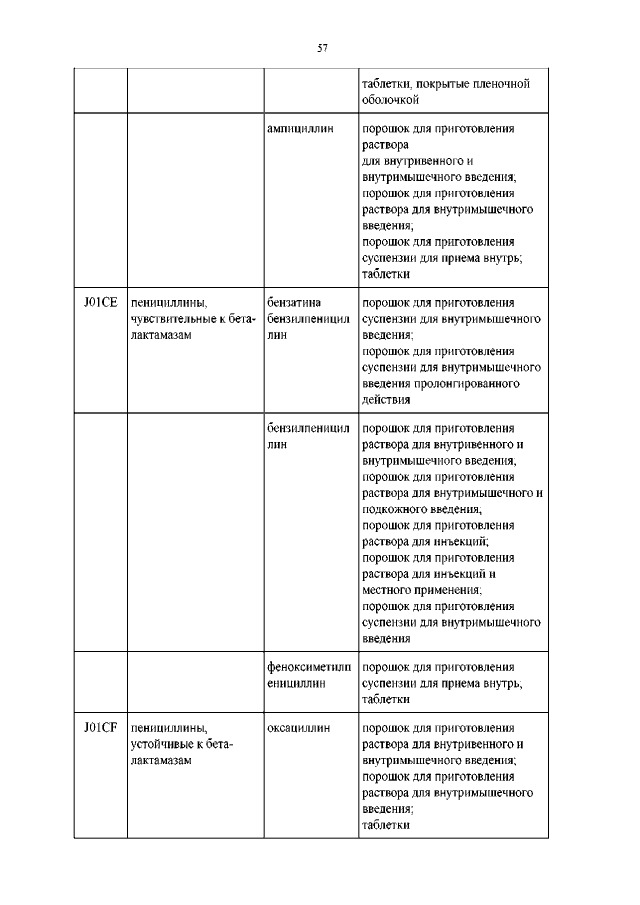 57

| | | | |
|---|---|---|---|
| | | | таблетки, покрытые пленочной оболочкой |
| | | ампициллин | порошок для приготовления раствора для внутривенного и внутримышечного введения; порошок для приготовления раствора для внутримышечного введения; порошок для приготовления суспензии для приема внутрь; таблетки |
| J01CE | пенициллины, чувствительные к бета-лактамазам | бензатина бензилпенициллин | порошок для приготовления суспензии для внутримышечного введения; порошок для приготовления суспензии для внутримышечного введения пролонгированного действия |
| | | бензилпенициллин | порошок для приготовления раствора для внутривенного и внутримышечного введения; порошок для приготовления раствора для внутримышечного и подкожного введения; порошок для приготовления раствора для инъекций; порошок для приготовления раствора для инъекций и местного применения; порошок для приготовления суспензии для внутримышечного введения |
| | | феноксиметилпенициллин | порошок для приготовления суспензии для приема внутрь; таблетки |
| J01CF | пенициллины, устойчивые к бета-лактамазам | оксациллин | порошок для приготовления раствора для внутривенного и внутримышечного введения; порошок для приготовления раствора для внутримышечного введения; таблетки |